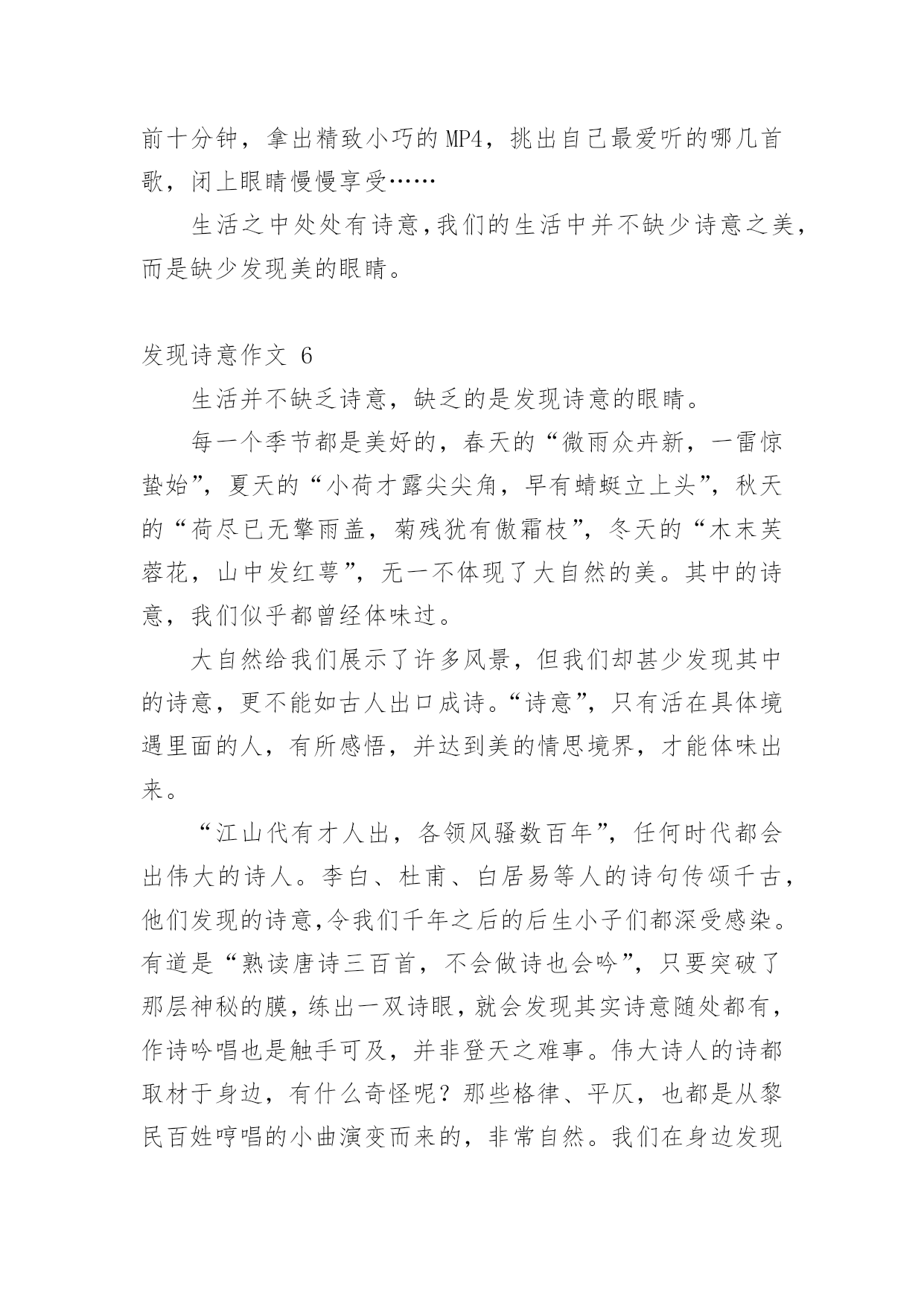 前十分钟，拿出精致小巧的MP4，挑出自己最爱听的哪几首歌，闭上眼睛慢慢享受……

生活之中处处有诗意,我们的生活中并不缺少诗意之美，而是缺少发现美的眼睛。

发现诗意作文 6

生活并不缺乏诗意，缺乏的是发现诗意的眼睛。

每一个季节都是美好的，春天的“微雨众卉新，一雷惊蛰始”，夏天的“小荷才露尖尖角，早有蜻蜓立上头”，秋天的“荷尽已无擎雨盖，菊残犹有傲霜枝”，冬天的“木末芙蓉花，山中发红萼”，无一不体现了大自然的美。其中的诗意，我们似乎都曾经体味过。

大自然给我们展示了许多风景，但我们却甚少发现其中的诗意，更不能如古人出口成诗。“诗意”，只有活在具体境遇里面的人，有所感悟，并达到美的情思境界，才能体味出来。

“江山代有才人出，各领风骚数百年”，任何时代都会出伟大的诗人。李白、杜甫、白居易等人的诗句传颂千古，他们发现的诗意,令我们千年之后的后生小子们都深受感染。有道是“熟读唐诗三百首，不会做诗也会吟”，只要突破了那层神秘的膜，练出一双诗眼，就会发现其实诗意随处都有，作诗吟唱也是触手可及，并非登天之难事。伟大诗人的诗都取材于身边，有什么奇怪呢？那些格律、平仄，也都是从黎民百姓哼唱的小曲演变而来的，非常自然。我们在身边发现